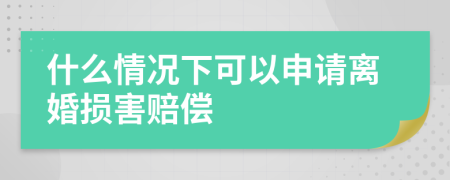 什么情况下可以申请离婚损害赔偿